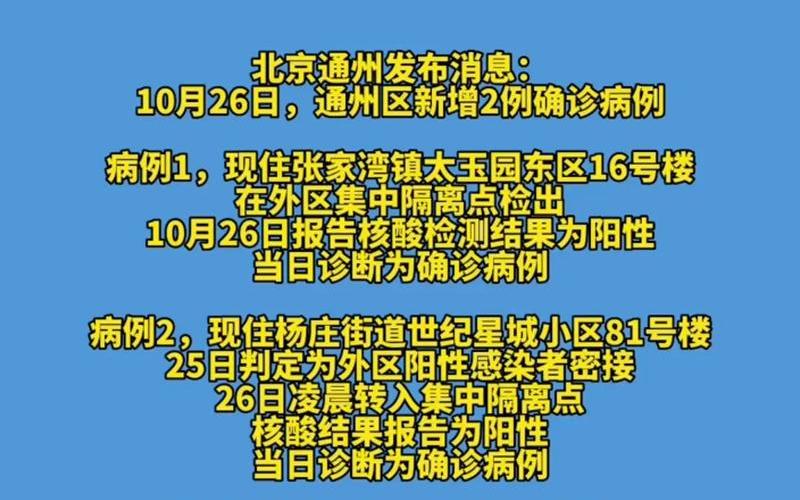 北京通州发布消息：
10月26日，通州区新增2例确诊病例

病例1，现住张家湾镇太玉园东区16号楼
在外区集中隔离点检出
10月26日报告核酸检测结果为阳性
当日诊断为确诊病例

病例2，现住杨庄街道世纪星城小区81号楼
25日判定为外区阳性感染者密接
26日凌晨转入集中隔离点
核酸结果报告为阳性
当日诊断为确诊病例